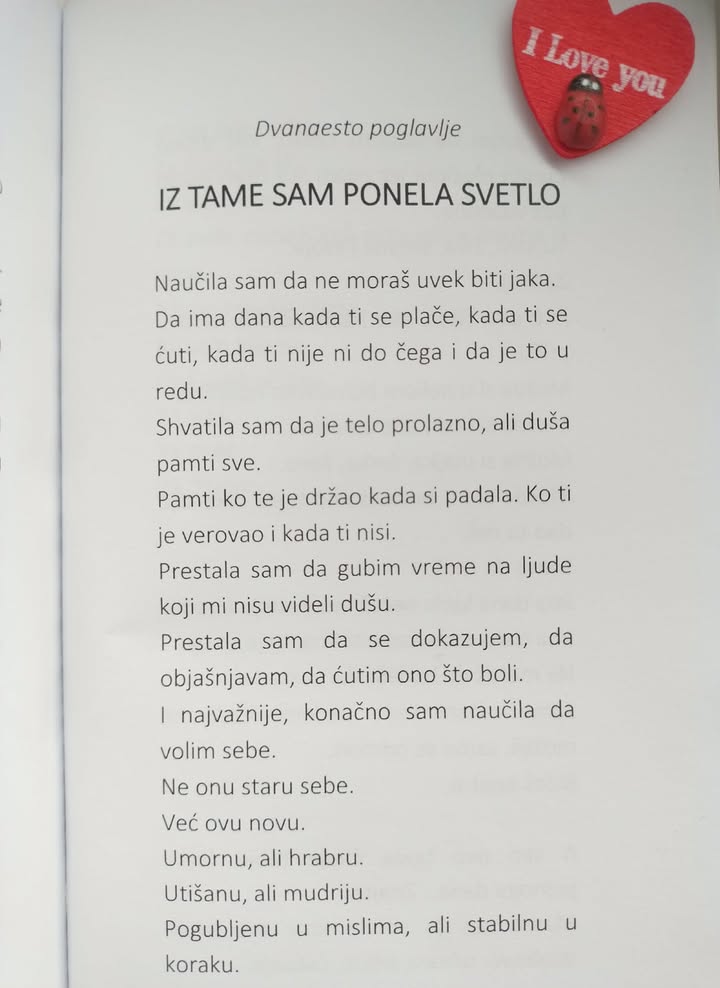 I Love you

Dvanaesto poglavlje

IZ TAME SAM PONELA SVETLO

Naučila sam da ne moraš uvek biti jaka.
Da ima dana kada ti se plače, kada ti se ćuti, kada ti nije ni do čega i da je to u redu.
Shvatila sam da je telo prolazno, ali duša pamti sve.
Pamti ko te je držao kada si padala. Ko ti je verovao i kada ti nisi.
Prestala sam da gubim vreme na ljude koji mi nisu videli dušu.
Prestala sam da se dokazujem, da objašnjavam, da ćutim ono što boli.
I najvažnije, konačno sam naučila da volim sebe.
Ne onu staru sebe.
Već ovu novu.
Umornu, ali hrabru.
Utišanu, ali mudriju.
Pogubljenu u mislima, ali stabilnu u koraku.